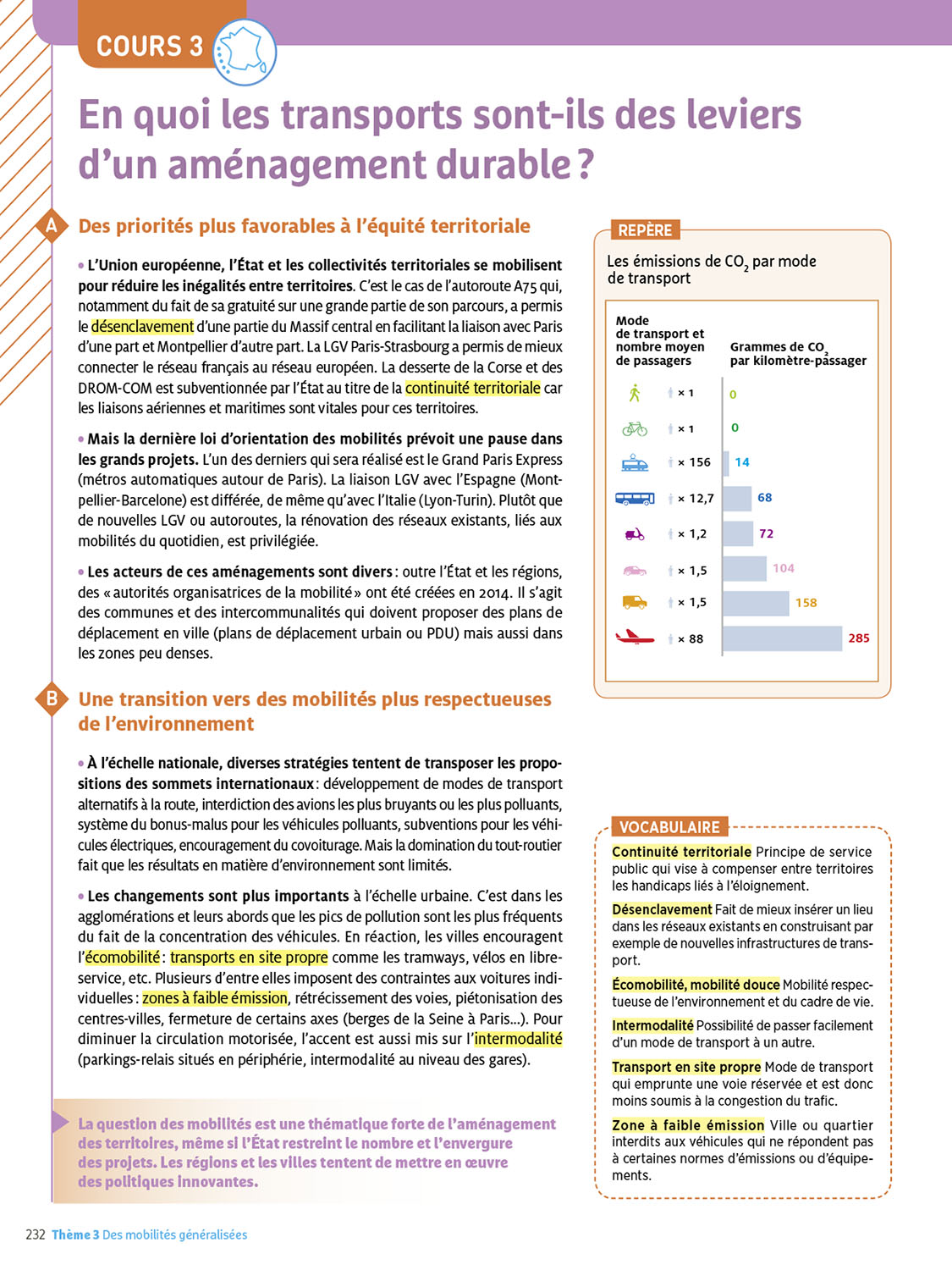 COURS 3

En quoi les transports sont-ils des leviers d'un aménagement durable ?

A Des priorités plus favorables à l'équité territoriale

• L'Union européenne, l'État et les collectivités territoriales se mobilisent pour réduire les inégalités entre territoires. C'est le cas de l'autoroute A75 qui, notamment du fait de sa gratuité sur une grande partie de son parcours, a permis le désenclavement d'une partie du Massif central en facilitant la liaison avec Paris d'une part et Montpellier d'autre part. La LGV Paris-Strasbourg a permis de mieux connecter le réseau français au réseau européen. La desserte de la Corse et des DROM-COM est subventionnée par l'État au titre de la continuité territoriale car les liaisons aériennes et maritimes sont vitales pour ces territoires.

• Mais la dernière loi d'orientation des mobilités prévoit une pause dans les grands projets. L'un des derniers qui sera réalisé est le Grand Paris Express (métros automatiques autour de Paris). La liaison LGV avec l'Espagne (Montpellier-Barcelone) est différée, de même qu'avec l'Italie (Lyon-Turin). Plutôt que de nouvelles LGV ou autoroutes, la rénovation des réseaux existants, liés aux mobilités du quotidien, est privilégiée.

• Les acteurs de ces aménagements sont divers : outre l'État et les régions, des « autorités organisatrices de la mobilité » ont été créées en 2014. Il s'agit des communes et des intercommunalités qui doivent proposer des plans de déplacement en ville (plans de déplacement urbain ou PDU) mais aussi dans les zones peu denses.

B Une transition vers des mobilités plus respectueuses de l'environnement

• À l'échelle nationale, diverses stratégies tentent de transposer les propositions des sommets internationaux : développement de modes de transport alternatifs à la route, interdiction des avions les plus bruyants ou les plus polluants, système du bonus-malus pour les véhicules polluants, subventions pour les véhicules électriques, encouragement du covoiturage. Mais la domination du tout-routier fait que les résultats en matière d'environnement sont limités.

• Les changements sont plus importants à l'échelle urbaine. C'est dans les agglomérations et leurs abords que les pics de pollution sont les plus fréquents du fait de la concentration des véhicules. En réaction, les villes encouragent l'écomobilité : transports en site propre comme les tramways, vélos en libre-service, etc. Plusieurs d'entre elles imposent des contraintes aux voitures individuelles : zones à faible émission, rétrécissement des voies, piétonisation des centres-villes, fermeture de certains axes (berges de la Seine à Paris...). Pour diminuer la circulation motorisée, l'accent est aussi mis sur l'intermodalité (parkings-relais situés en périphérie, intermodalité au niveau des gares).

La question des mobilités est une thématique forte de l'aménagement des territoires, même si l'État restreint le nombre et l'envergure des projets. Les régions et les villes tentent de mettre en œuvre des politiques innovantes.

REPÈRE
Les émissions de $CO_2$ par mode de transport

| Mode de transport et nombre moyen de passagers | Grammes de $CO_2$ par kilomètre-passager |
|---|---|
| × 1 | 0 |
| × 1 | 0 |
| × 156 | 14 |
| × 12,7 | 68 |
| × 1,2 | 72 |
| × 1,5 | 104 |
| × 1,5 | 158 |
| × 88 | 285 |

VOCABULAIRE
Continuité territoriale Principe de service public qui vise à compenser entre territoires les handicaps liés à l'éloignement.
Désenclavement Fait de mieux insérer un lieu dans les réseaux existants en construisant par exemple de nouvelles infrastructures de transport.
Écomobilité, mobilité douce Mobilité respectueuse de l'environnement et du cadre de vie.
Intermodalité Possibilité de passer facilement d'un mode de transport à un autre.
Transport en site propre Mode de transport qui emprunte une voie réservée et est donc moins soumis à la congestion du trafic.
Zone à faible émission Ville ou quartier interdits aux véhicules qui ne répondent pas à certaines normes d'émissions ou d'équipements.

232 Thème 3 Des mobilités généralisées